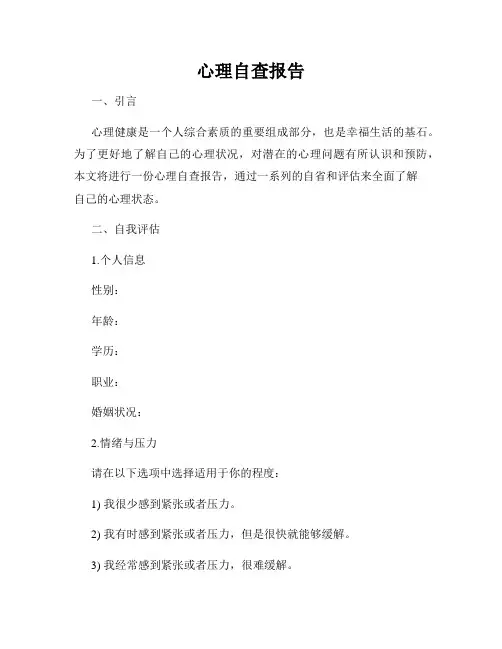 心理自查报告

一、引言

心理健康是一个人综合素质的重要组成部分，也是幸福生活的基石。为了更好地了解自己的心理状况，对潜在的心理问题有所认识和预防，本文将进行一份心理自查报告，通过一系列的自省和评估来全面了解自己的心理状态。

二、自我评估

1.个人信息

性别：

年龄：

学历：

职业：

婚姻状况：

2.情绪与压力

请在以下选项中选择适用于你的程度：

1) 我很少感到紧张或者压力。

2) 我有时感到紧张或者压力，但是很快就能够缓解。

3) 我经常感到紧张或者压力，很难缓解。